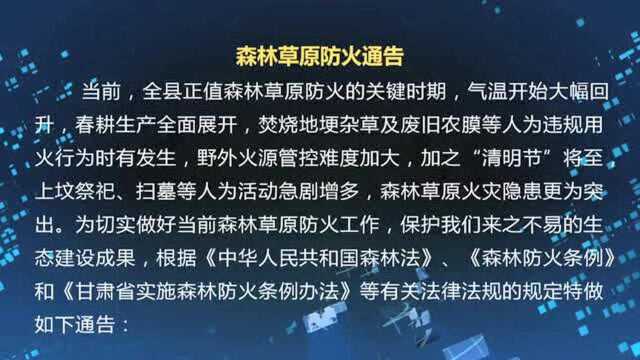 森林草原防火通告

当前，全县正值森林草原防火的关键时期，气温开始大幅回升，春耕生产全面展开，焚烧地埂杂草及废旧农膜等人为违规用火行为时有发生，野外火源管控难度加大，加之“清明节”将至，上坟祭祀、扫墓等人为活动急剧增多，森林草原火灾隐患更为突出。为切实做好当前森林草原防火工作，保护我们来之不易的生态建设成果，根据《中华人民共和国森林法》、《森林防火条例》和《甘肃省实施森林防火条例办法》等有关法律法规的规定特做如下通告：